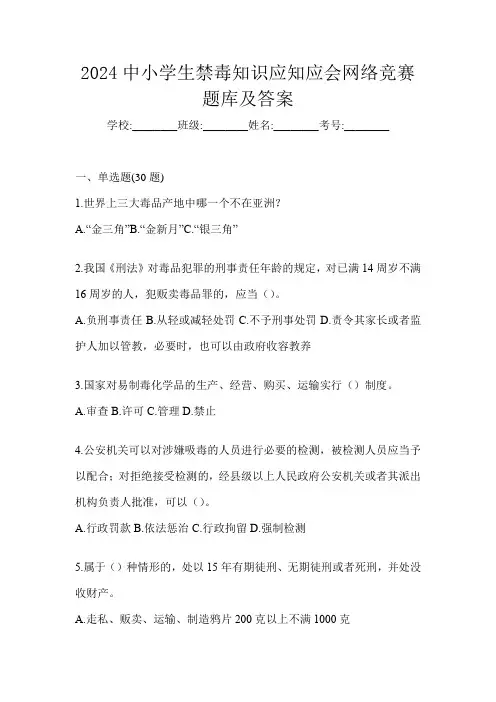 2024 中小学生禁毒知识应知应会网络竞赛题库及答案

学校:________班级:________姓名:________考号:________

一、单选题(30 题)

1.世界上三大毒品产地中哪一个不在亚洲?

A.“金三角”B.“金新月”C.“银三角”

2.我国《刑法》对毒品犯罪的刑事责任年龄的规定，对已满 14 周岁不满 16 周岁的人，犯贩卖毒品罪的，应当（）。

A.负刑事责任 B.从轻或减轻处罚 C.不予刑事处罚 D.责令其家长或者监护人加以管教，必要时，也可以由政府收容教养

3.国家对易制毒化学品的生产、经营、购买、运输实行（）制度。

A.审查 B.许可 C.管理 D.禁止

4.公安机关可以对涉嫌吸毒的人员进行必要的检测，被检测人员应当予以配合；对拒绝接受检测的，经县级以上人民政府公安机关或者其派出机构负责人批准，可以（）。

A.行政罚款 B.依法惩治 C.行政拘留 D.强制检测

5.属于（）种情形的，处以 15 年有期徒刑、无期徒刑或者死刑，并处没收财产。

A.走私、贩卖、运输、制造鸦片 200 克以上不满 1000 克